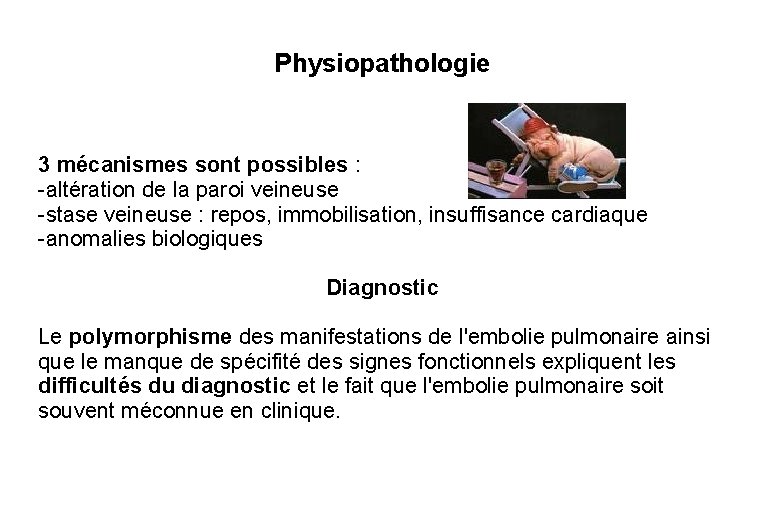 Physiopathologie

3 mécanismes sont possibles :
-altération de la paroi veineuse
-stase veineuse : repos, immobilisation, insuffisance cardiaque
-anomalies biologiques

Diagnostic

Le polymorphisme des manifestations de l'embolie pulmonaire ainsi que le manque de spécifité des signes fonctionnels expliquent les difficultés du diagnostic et le fait que l'embolie pulmonaire soit souvent méconnue en clinique.